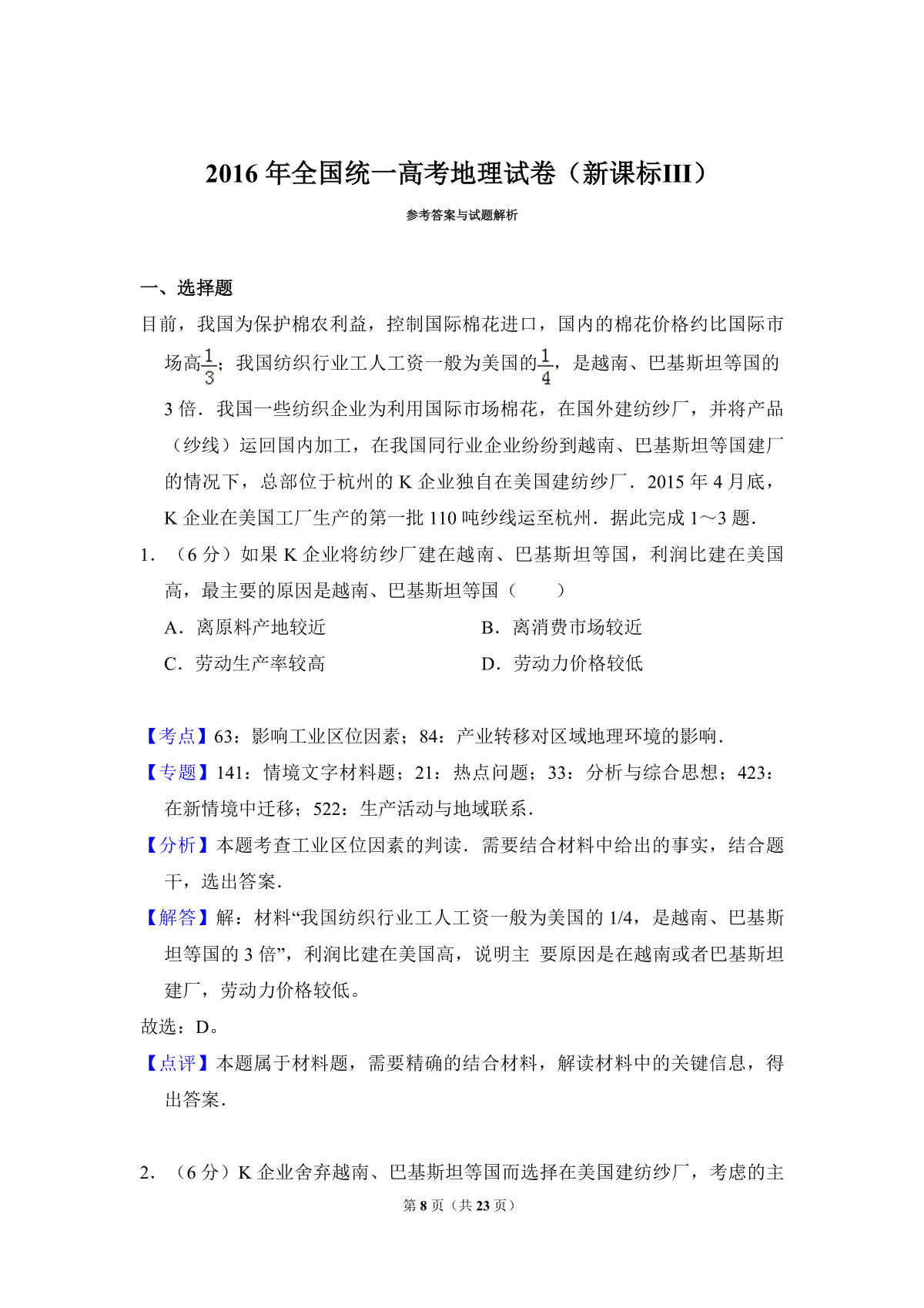 2016 年全国统一高考地理试卷（新课标III）

参考答案与试题解析

一、选择题

目前，我国为保护棉农利益，控制国际棉花进口，国内的棉花价格约比国际市场高$\frac{1}{3}$；我国纺织行业工人工资一般为美国的$\frac{1}{4}$，是越南、巴基斯坦等国的 3 倍．我国一些纺织企业为利用国际市场棉花，在国外建纺纱厂，并将产品（纱线）运回国内加工，在我国同行业企业纷纷到越南、巴基斯坦等国建厂的情况下，总部位于杭州的 K 企业独自在美国建纺纱厂．2015 年 4 月底，K 企业在美国工厂生产的第一批 110 吨纱线运至杭州．据此完成 1～3 题．

1．（6 分）如果 K 企业将纺纱厂建在越南、巴基斯坦等国，利润比建在美国高，最主要的原因是越南、巴基斯坦等国（　　）

A．离原料产地较近

B．离消费市场较近

C．劳动生产率较高

D．劳动力价格较低

【考点】63：影响工业区位因素；84：产业转移对区域地理环境的影响．

【专题】141：情境文字材料题；21：热点问题；33：分析与综合思想；423：在新情境中迁移；522：生产活动与地域联系．

【分析】本题考查工业区位因素的判读．需要结合材料中给出的事实，结合题干，选出答案．

【解答】解：材料“我国纺织行业工人工资一般为美国的 1/4，是越南、巴基斯坦等国的 3 倍”，利润比建在美国高，说明主 要原因是在越南或者巴基斯坦建厂，劳动力价格较低。

故选：D。

【点评】本题属于材料题，需要精确的结合材料，解读材料中的关键信息，得出答案．

2．（6 分）K 企业舍弃越南、巴基斯坦等国而选择在美国建纺纱厂，考虑的主

第 8 页（共 23 页）